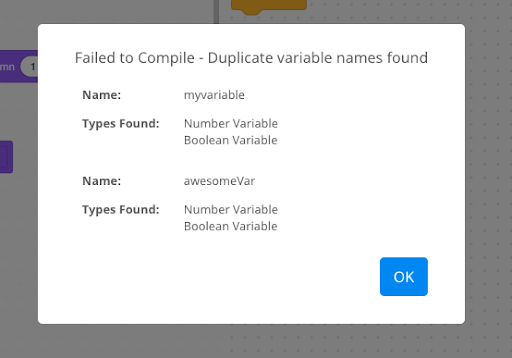 mn 1

Failed to Compile - Duplicate variable names found

Name: myvariable

Types Found: Number Variable
Boolean Variable

Name: awesomeVar

Types Found: Number Variable
Boolean Variable

OK